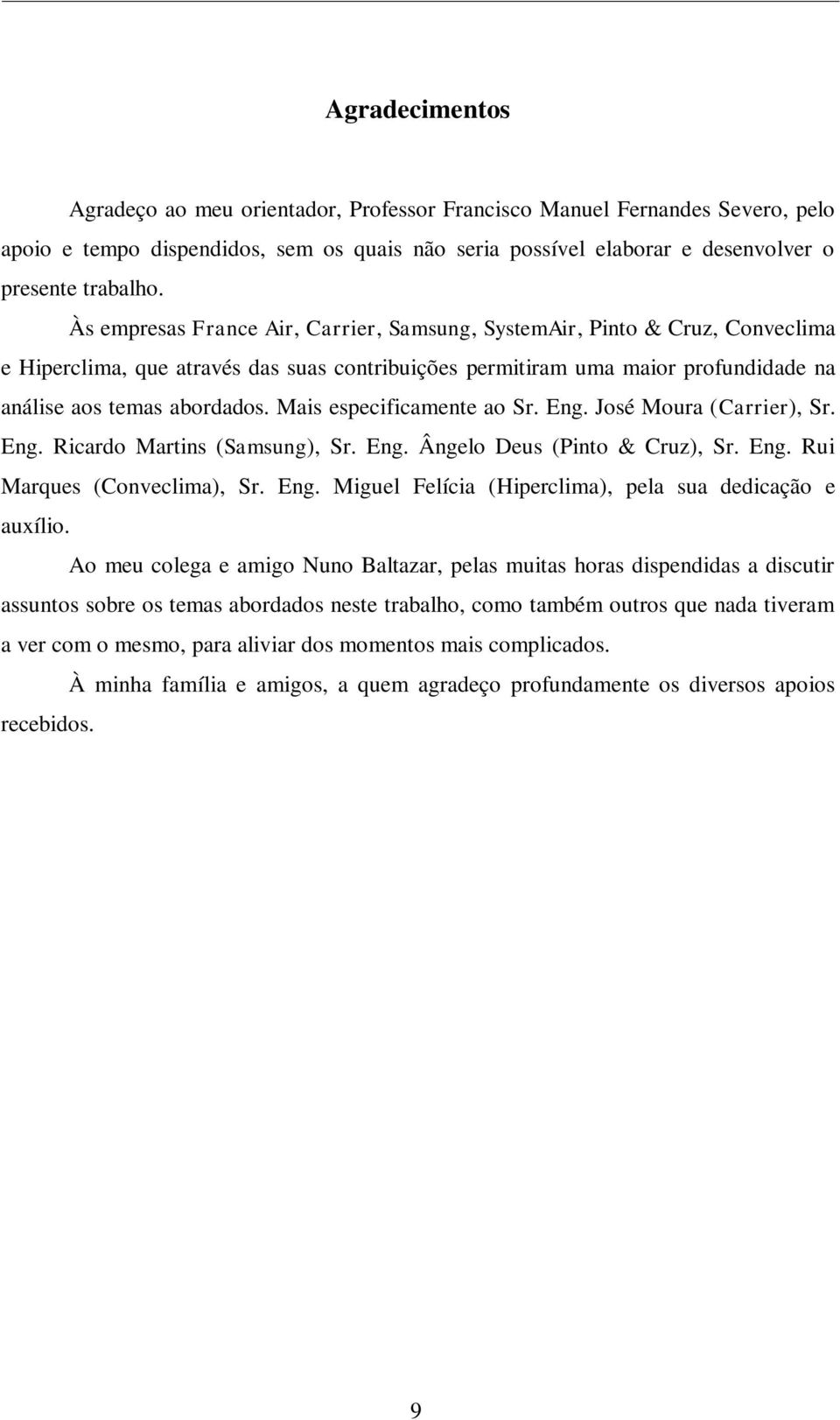 Agradecimentos

Agradeço ao meu orientador, Professor Francisco Manuel Fernandes Severo, pelo apoio e tempo dispendidos, sem os quais não seria possível elaborar e desenvolver o presente trabalho.

Às empresas France Air, Carrier, Samsung, SystemAir, Pinto & Cruz, Conveclima e Hiperclima, que através das suas contribuições permitiram uma maior profundidade na análise aos temas abordados. Mais especificamente ao Sr. Eng. José Moura (Carrier), Sr. Eng. Ricardo Martins (Samsung), Sr. Eng. Ângelo Deus (Pinto & Cruz), Sr. Eng. Rui Marques (Conveclima), Sr. Eng. Miguel Felícia (Hiperclima), pela sua dedicação e auxílio.

Ao meu colega e amigo Nuno Baltazar, pelas muitas horas dispendidas a discutir assuntos sobre os temas abordados neste trabalho, como também outros que nada tiveram a ver com o mesmo, para aliviar dos momentos mais complicados.

À minha família e amigos, a quem agradeço profundamente os diversos apoios recebidos.

9